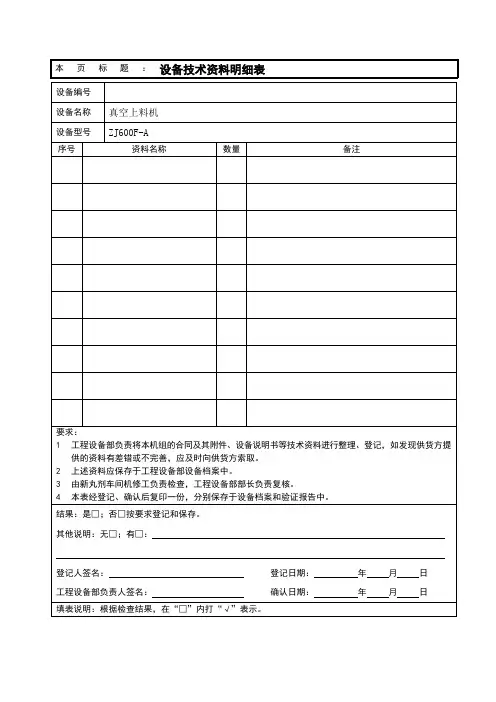 本 页 标 题 ： 设备技术资料明细表

| 设备编号 | |
|---|---|
| 设备名称 | 真空上料机 |
| 设备型号 | ZJ600F-A |

| 序号 | 资料名称 | 数量 | 备注 |
|---|---|---|---|
| | | | |
| | | | |
| | | | |
| | | | |
| | | | |
| | | | |
| | | | |
| | | | |
| | | | |
| | | | |

要求：
1 工程设备部负责将本机组的合同及其附件、设备说明书等技术资料进行整理、登记，如发现供货方提供的资料有差错或不完善，应及时向供货方索取。
2 上述资料应保存于工程设备部设备档案中。
3 由新丸剂车间机修工负责检查，工程设备部部长负责复核。
4 本表经登记、确认后复印一份，分别保存于设备档案和验证报告中。

结果：是□；否□按要求登记和保存。

其他说明：无□；有□：

登记人签名： 登记日期： 年 月 日

工程设备部负责人签名： 确认日期： 年 月 日

填表说明：根据检查结果，在“□”内打“√”表示。